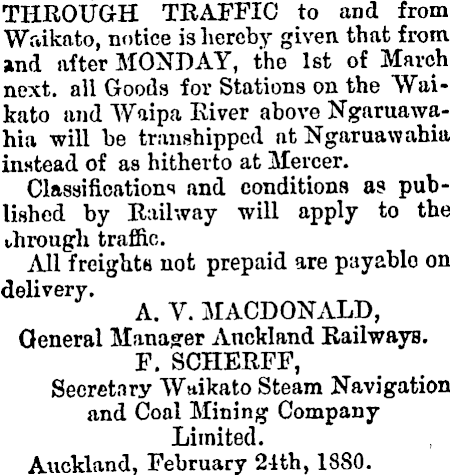 THROUGH TRAFFIC to and from Waikato, notice is hereby given that from and after MONDAY, the 1st of March next. all Goods for Stations on the Waikato and Waipa River above Ngaruawahia will be transhipped at Ngaruawahia instead of as hitherto at Mercer.

Classifications and conditions as published by Railway will apply to the through traffic.

All freights not prepaid are payable on delivery.

A. V. MACDONALD,
General Manager Auckland Railways.
F. SCHERFF,
Secretary Waikato Steam Navigation and Coal Mining Company Limited.
Auckland, February 24th, 1880.